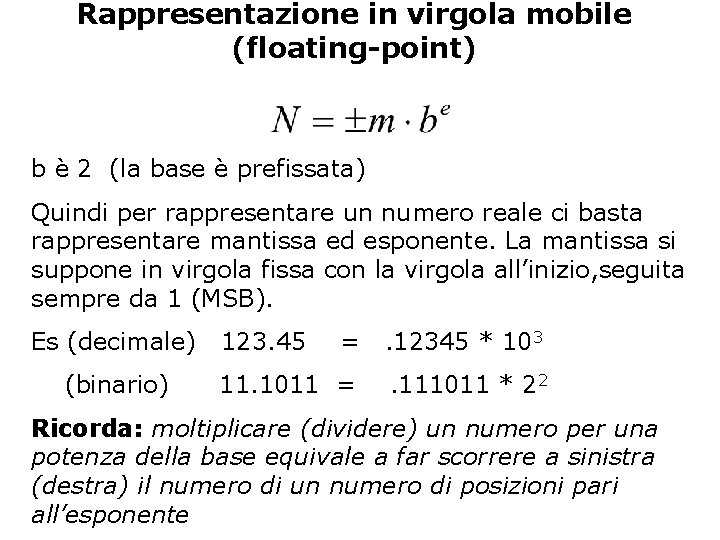 Rappresentazione in virgola mobile (floating-point)

$N = \pm m \cdot b^e$

b è 2  (la base è prefissata)

Quindi per rappresentare un numero reale ci basta rappresentare mantissa ed esponente. La mantissa si suppone in virgola fissa con la virgola all'inizio,seguita sempre da 1 (MSB).

Es (decimale)   123.45   =   .12345 * $10^3$

(binario)   11.1011  =   .111011 * $2^2$

Ricorda: moltiplicare (dividere) un numero per una potenza della base equivale a far scorrere a sinistra (destra) il numero di un numero di posizioni pari all'esponente